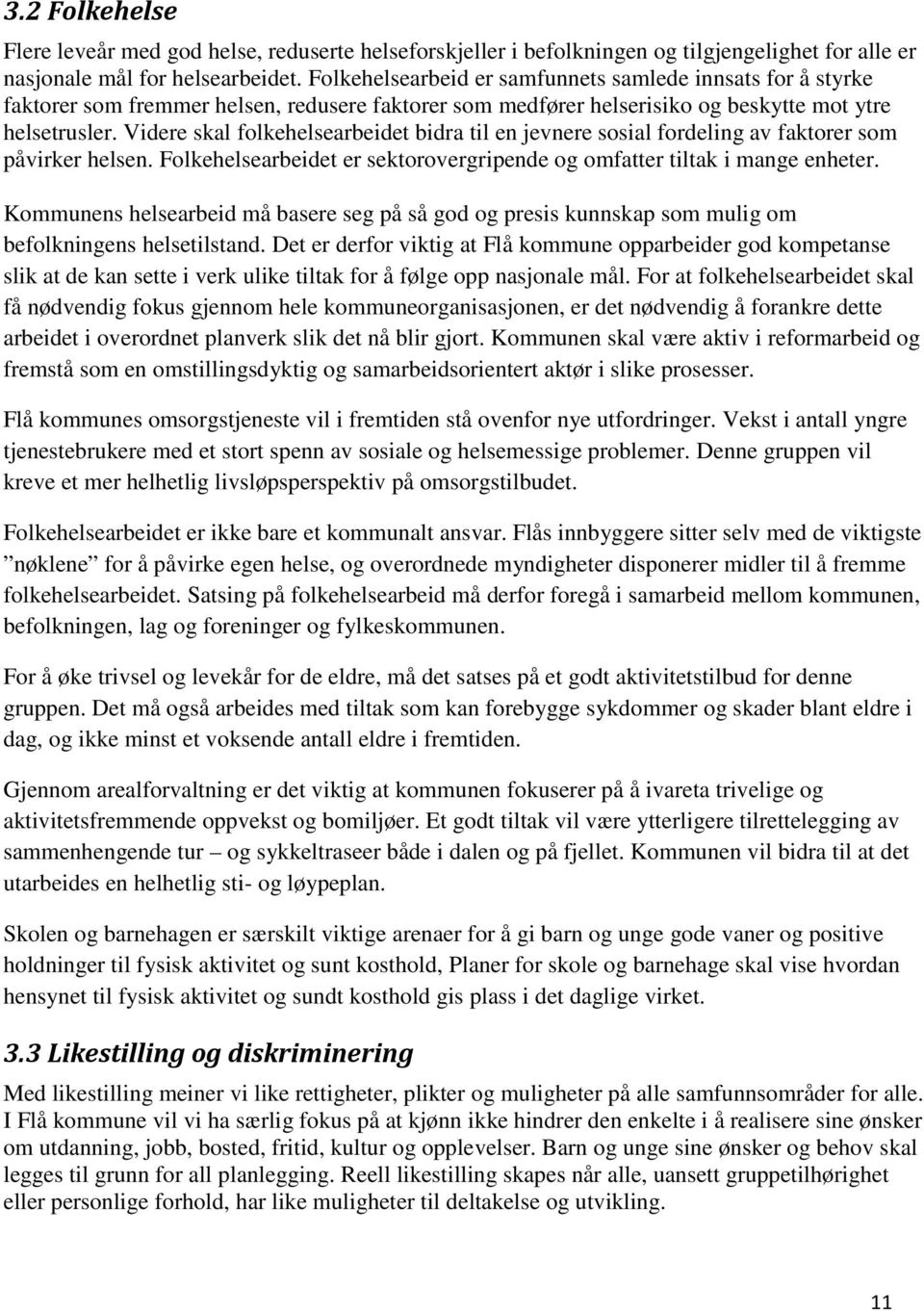 3.2 Folkehelse

Flere leveår med god helse, reduserte helseforskjeller i befolkningen og tilgjengelighet for alle er nasjonale mål for helsearbeidet. Folkehelsearbeid er samfunnets samlede innsats for å styrke faktorer som fremmer helsen, redusere faktorer som medfører helserisiko og beskytte mot ytre helsetrusler. Videre skal folkehelsearbeidet bidra til en jevnere sosial fordeling av faktorer som påvirker helsen. Folkehelsearbeidet er sektorovergripende og omfatter tiltak i mange enheter.

Kommunens helsearbeid må basere seg på så god og presis kunnskap som mulig om befolkningens helsetilstand. Det er derfor viktig at Flå kommune opparbeider god kompetanse slik at de kan sette i verk ulike tiltak for å følge opp nasjonale mål. For at folkehelsearbeidet skal få nødvendig fokus gjennom hele kommuneorganisasjonen, er det nødvendig å forankre dette arbeidet i overordnet planverk slik det nå blir gjort. Kommunen skal være aktiv i reformarbeid og fremstå som en omstillingsdyktig og samarbeidsorientert aktør i slike prosesser.

Flå kommunes omsorgstjeneste vil i fremtiden stå ovenfor nye utfordringer. Vekst i antall yngre tjenestebrukere med et stort spenn av sosiale og helsemessige problemer. Denne gruppen vil kreve et mer helhetlig livsløpsperspektiv på omsorgstilbudet.

Folkehelsearbeidet er ikke bare et kommunalt ansvar. Flås innbyggere sitter selv med de viktigste ”nøklene” for å påvirke egen helse, og overordnede myndigheter disponerer midler til å fremme folkehelsearbeidet. Satsing på folkehelsearbeid må derfor foregå i samarbeid mellom kommunen, befolkningen, lag og foreninger og fylkeskommunen.

For å øke trivsel og levekår for de eldre, må det satses på et godt aktivitetstilbud for denne gruppen. Det må også arbeides med tiltak som kan forebygge sykdommer og skader blant eldre i dag, og ikke minst et voksende antall eldre i fremtiden.

Gjennom arealforvaltning er det viktig at kommunen fokuserer på å ivareta trivelige og aktivitetsfremmende oppvekst og bomiljøer. Et godt tiltak vil være ytterligere tilrettelegging av sammenhengende tur – og sykkeltraseer både i dalen og på fjellet. Kommunen vil bidra til at det utarbeides en helhetlig sti- og løypeplan.

Skolen og barnehagen er særskilt viktige arenaer for å gi barn og unge gode vaner og positive holdninger til fysisk aktivitet og sunt kosthold, Planer for skole og barnehage skal vise hvordan hensynet til fysisk aktivitet og sundt kosthold gis plass i det daglige virket.

3.3 Likestilling og diskriminering

Med likestilling meiner vi like rettigheter, plikter og muligheter på alle samfunnsområder for alle. I Flå kommune vil vi ha særlig fokus på at kjønn ikke hindrer den enkelte i å realisere sine ønsker om utdanning, jobb, bosted, fritid, kultur og opplevelser. Barn og unge sine ønsker og behov skal legges til grunn for all planlegging. Reell likestilling skapes når alle, uansett gruppetilhørighet eller personlige forhold, har like muligheter til deltakelse og utvikling.

11